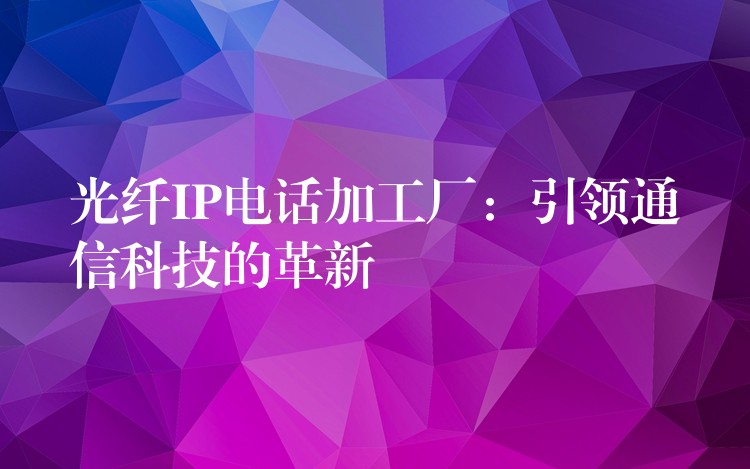 光纤IP电话加工厂：引领通信科技的革新